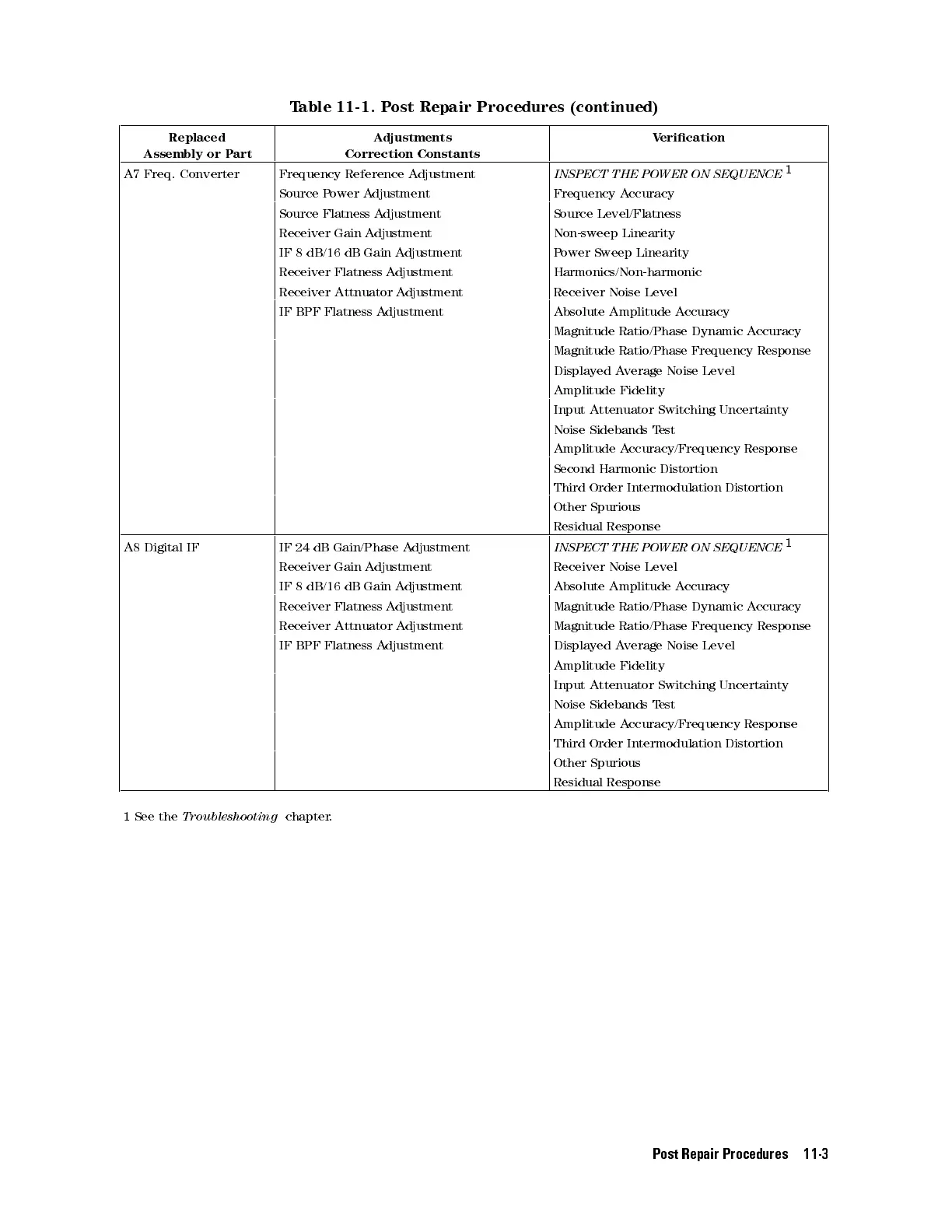 Table 11-1. Post Repair Procedures (continued)

| Replaced Assembly or Part | Adjustments Correction Constants | Verification |
|---|---|---|
| A7 Freq. Converter | Frequency Reference Adjustment | INSPECT THE POWER ON SEQUENCE $^1$ |
| | Source Power Adjustment | Frequency Accuracy |
| | Source Flatness Adjustment | Source Level/Flatness |
| | Receiver Gain Adjustment | Non-sweep Linearity |
| | IF 8 dB/16 dB Gain Adjustment | Power Sweep Linearity |
| | Receiver Flatness Adjustment | Harmonics/Non-harmonic |
| | Receiver Attnuator Adjustment | Receiver Noise Level |
| | IF BPF Flatness Adjustment | Absolute Amplitude Accuracy |
| | | Magnitude Ratio/Phase Dynamic Accuracy |
| | | Magnitude Ratio/Phase Frequency Response |
| | | Displayed Average Noise Level |
| | | Amplitude Fidelity |
| | | Input Attenuator Switching Uncertainty |
| | | Noise Sidebands Test |
| | | Amplitude Accuracy/Frequency Response |
| | | Second Harmonic Distortion |
| | | Third Order Intermodulation Distortion |
| | | Other Spurious |
| | | Residual Response |
| A8 Digital IF | IF 24 dB Gain/Phase Adjustment | INSPECT THE POWER ON SEQUENCE $^1$ |
| | Receiver Gain Adjustment | Receiver Noise Level |
| | IF 8 dB/16 dB Gain Adjustment | Absolute Amplitude Accuracy |
| | Receiver Flatness Adjustment | Magnitude Ratio/Phase Dynamic Accuracy |
| | Receiver Attnuator Adjustment | Magnitude Ratio/Phase Frequency Response |
| | IF BPF Flatness Adjustment | Displayed Average Noise Level |
| | | Amplitude Fidelity |
| | | Input Attenuator Switching Uncertainty |
| | | Noise Sidebands Test |
| | | Amplitude Accuracy/Frequency Response |
| | | Third Order Intermodulation Distortion |
| | | Other Spurious |
| | | Residual Response |

1 See the Troubleshooting chapter.

Post Repair Procedures 11-3